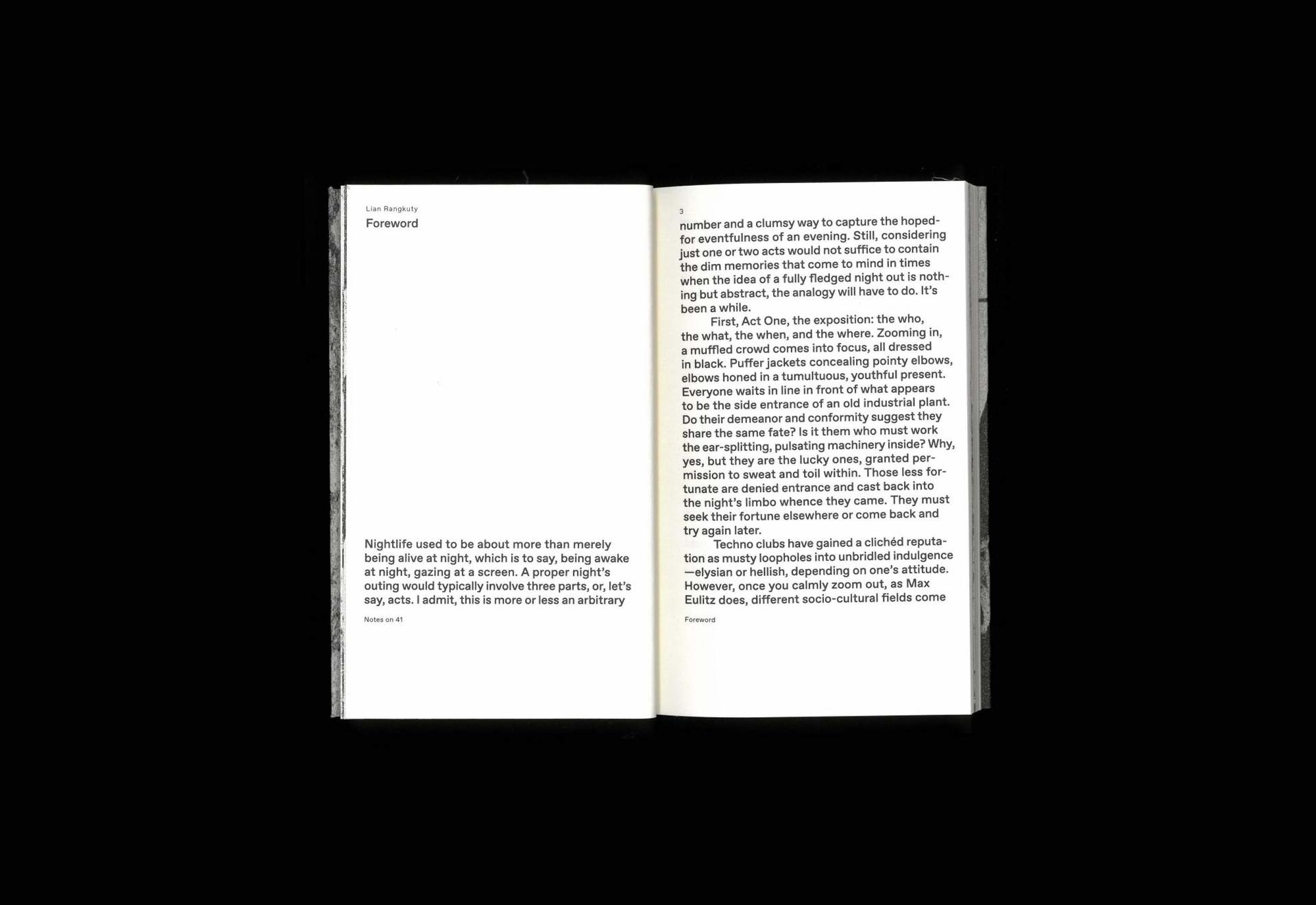 Lian Rangkuty

Foreword

Nightlife used to be about more than merely being alive at night, which is to say, being awake at night, gazing at a screen. A proper night's outing would typically involve three parts, or, let's say, acts. I admit, this is more or less an arbitrary

Notes on 41

3

number and a clumsy way to capture the hoped-for eventfulness of an evening. Still, considering just one or two acts would not suffice to contain the dim memories that come to mind in times when the idea of a fully fledged night out is nothing but abstract, the analogy will have to do. It's been a while.

First, Act One, the exposition: the who, the what, the when, and the where. Zooming in, a muffled crowd comes into focus, all dressed in black. Puffer jackets concealing pointy elbows, elbows honed in a tumultuous, youthful present. Everyone waits in line in front of what appears to be the side entrance of an old industrial plant. Do their demeanor and conformity suggest they share the same fate? Is it them who must work the ear-splitting, pulsating machinery inside? Why, yes, but they are the lucky ones, granted permission to sweat and toil within. Those less fortunate are denied entrance and cast back into the night's limbo whence they came. They must seek their fortune elsewhere or come back and try again later.

Techno clubs have gained a clichéd reputation as musty loopholes into unbridled indulgence —elysian or hellish, depending on one's attitude. However, once you calmly zoom out, as Max Eulitz does, different socio-cultural fields come

Foreword